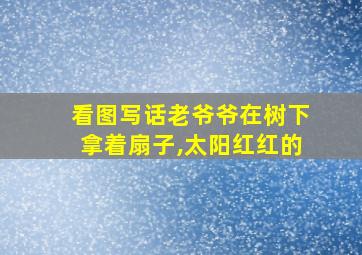 看图写话老爷爷在树下拿着扇子,太阳红红的